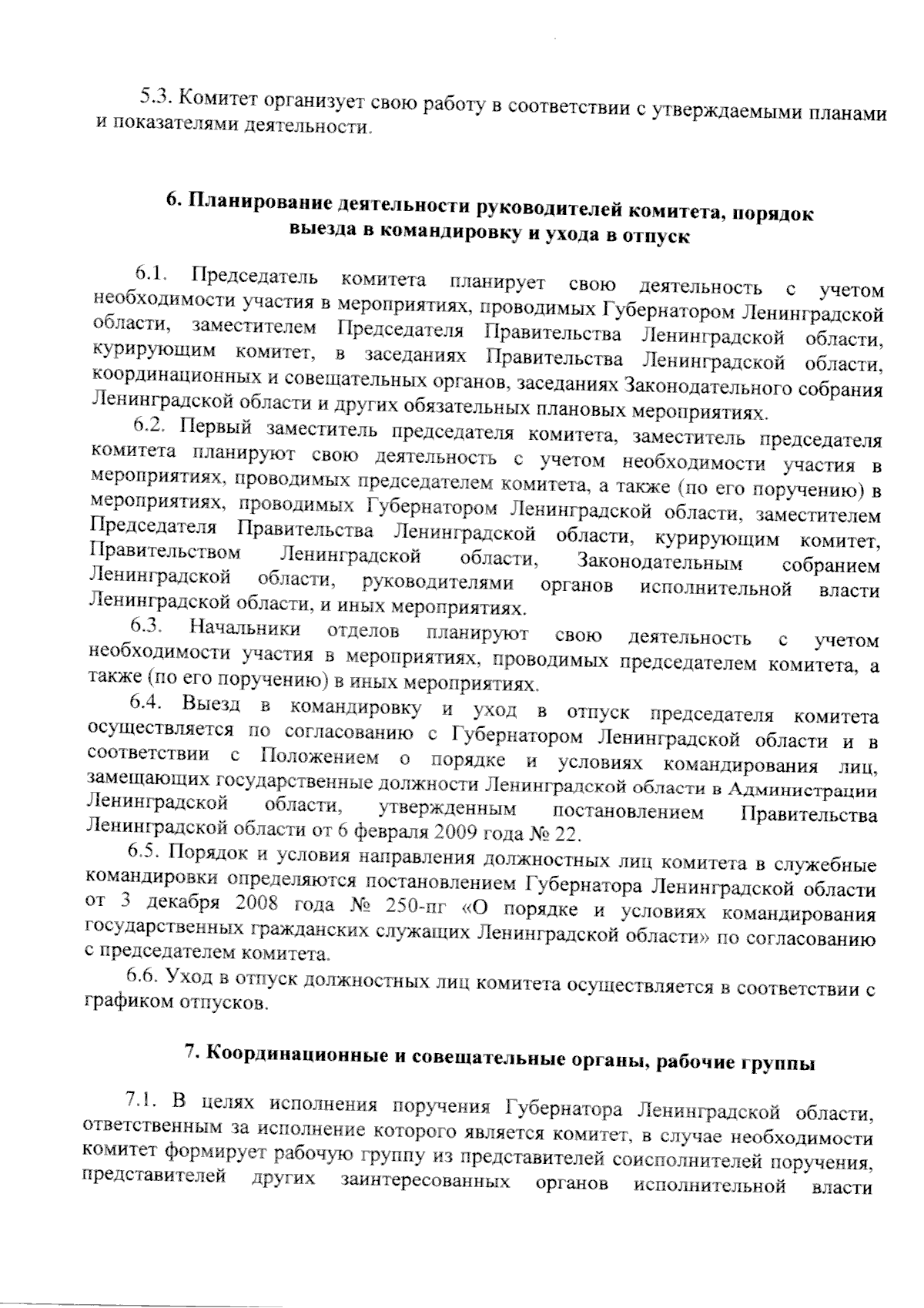 5.3. Комитет организует свою работу в соответствии с утверждаемыми планами и показателями деятельности.

6. Планирование деятельности руководителей комитета, порядок выезда в командировку и ухода в отпуск

6.1. Председатель комитета планирует свою деятельность с учетом необходимости участия в мероприятиях, проводимых Губернатором Ленинградской области, заместителем Председателя Правительства Ленинградской области, курирующим комитет, в заседаниях Правительства Ленинградской области, координационных и совещательных органов, заседаниях Законодательного собрания Ленинградской области и других обязательных плановых мероприятиях.

6.2. Первый заместитель председателя комитета, заместитель председателя комитета планируют свою деятельность с учетом необходимости участия в мероприятиях, проводимых председателем комитета, а также (по его поручению) в мероприятиях, проводимых Губернатором Ленинградской области, заместителем Председателя Правительства Ленинградской области, курирующим комитет, Правительством Ленинградской области, Законодательным собранием Ленинградской области, руководителями органов исполнительной власти Ленинградской области, и иных мероприятиях.

6.3. Начальники отделов планируют свою деятельность с учетом необходимости участия в мероприятиях, проводимых председателем комитета, а также (по его поручению) в иных мероприятиях.

6.4. Выезд в командировку и уход в отпуск председателя комитета осуществляется по согласованию с Губернатором Ленинградской области и в соответствии с Положением о порядке и условиях командирования лиц, замещающих государственные должности Ленинградской области в Администрации Ленинградской области, утвержденным постановлением Правительства Ленинградской области от 6 февраля 2009 года № 22.

6.5. Порядок и условия направления должностных лиц комитета в служебные командировки определяются постановлением Губернатора Ленинградской области от 3 декабря 2008 года № 250-пг «О порядке и условиях командирования государственных гражданских служащих Ленинградской области» по согласованию с председателем комитета.

6.6. Уход в отпуск должностных лиц комитета осуществляется в соответствии с графиком отпусков.

7. Координационные и совещательные органы, рабочие группы

7.1. В целях исполнения поручения Губернатора Ленинградской области, ответственным за исполнение которого является комитет, в случае необходимости комитет формирует рабочую группу из представителей соисполнителей поручения, представителей других заинтересованных органов исполнительной власти